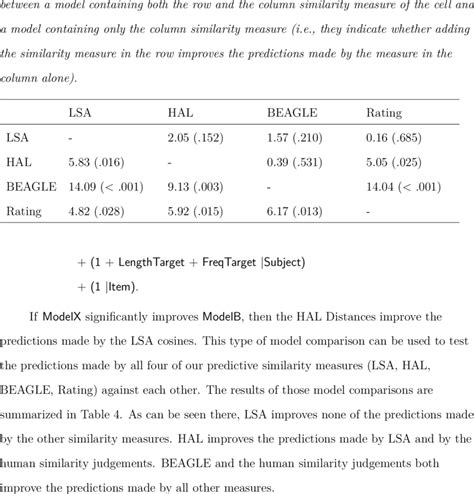 between a model containing both the row and the column similarity measure of the cell and a model containing only the column similarity measure (i.e., they indicate whether adding the similarity measure in the row improves the predictions made by the measure in the column alone).

| | LSA | HAL | BEAGLE | Rating |
|---|---|---|---|---|
| LSA | - | 2.05 (.152) | 1.57 (.210) | 0.16 (.685) |
| HAL | 5.83 (.016) | - | 0.39 (.531) | 5.05 (.025) |
| BEAGLE | 14.09 (< .001) | 9.13 (.003) | - | 14.04 (< .001) |
| Rating | 4.82 (.028) | 5.92 (.015) | 6.17 (.013) | - |

+ (1 + LengthTarget + FreqTarget |Subject)
+ (1 |Item).

If ModelX significantly improves ModelB, then the HAL Distances improve the predictions made by the LSA cosines. This type of model comparison can be used to test the predictions made by all four of our predictive similarity measures (LSA, HAL, BEAGLE, Rating) against each other. The results of those model comparisons are summarized in Table 4. As can be seen there, LSA improves none of the predictions made by the other similarity measures. HAL improves the predictions made by LSA and by the human similarity judgements. BEAGLE and the human similarity judgements both improve the predictions made by all other measures.